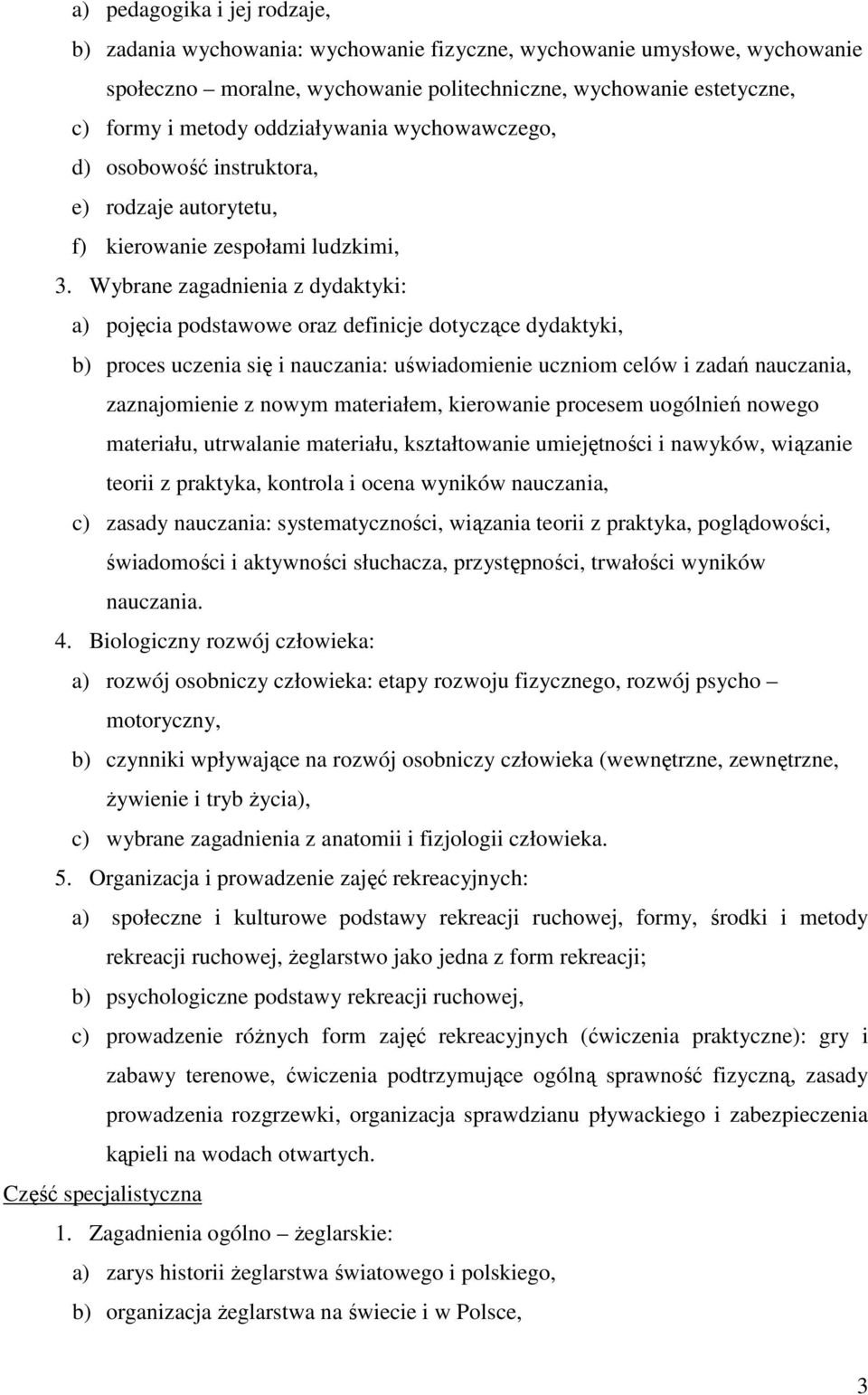 a) pedagogika i jej rodzaje,

b) zadania wychowania: wychowanie fizyczne, wychowanie umysłowe, wychowanie społeczno – moralne, wychowanie politechniczne, wychowanie estetyczne,

c) formy i metody oddziaływania wychowawczego,

d) osobowość instruktora,

e) rodzaje autorytetu,

f) kierowanie zespołami ludzkimi,

3. Wybrane zagadnienia z dydaktyki:

a) pojęcia podstawowe oraz definicje dotyczące dydaktyki,

b) proces uczenia się i nauczania: uświadomienie uczniom celów i zadań nauczania, zaznajomienie z nowym materiałem, kierowanie procesem uogólnień nowego materiału, utrwalanie materiału, kształtowanie umiejętności i nawyków, wiązanie teorii z praktyka, kontrola i ocena wyników nauczania,

c) zasady nauczania: systematyczności, wiązania teorii z praktyka, poglądowości, świadomości i aktywności słuchacza, przystępności, trwałości wyników nauczania.

4. Biologiczny rozwój człowieka:

a) rozwój osobniczy człowieka: etapy rozwoju fizycznego, rozwój psycho – motoryczny,

b) czynniki wpływające na rozwój osobniczy człowieka (wewnętrzne, zewnętrzne, żywienie i tryb życia),

c) wybrane zagadnienia z anatomii i fizjologii człowieka.

5. Organizacja i prowadzenie zajęć rekreacyjnych:

a) społeczne i kulturowe podstawy rekreacji ruchowej, formy, środki i metody rekreacji ruchowej, żeglarstwo jako jedna z form rekreacji;

b) psychologiczne podstawy rekreacji ruchowej,

c) prowadzenie różnych form zajęć rekreacyjnych (ćwiczenia praktyczne): gry i zabawy terenowe, ćwiczenia podtrzymujące ogólną sprawność fizyczną, zasady prowadzenia rozgrzewki, organizacja sprawdzianu pływackiego i zabezpieczenia kąpieli na wodach otwartych.

Część specjalistyczna

1. Zagadnienia ogólno – żeglarskie:

a) zarys historii żeglarstwa światowego i polskiego,

b) organizacja żeglarstwa na świecie i w Polsce,

3